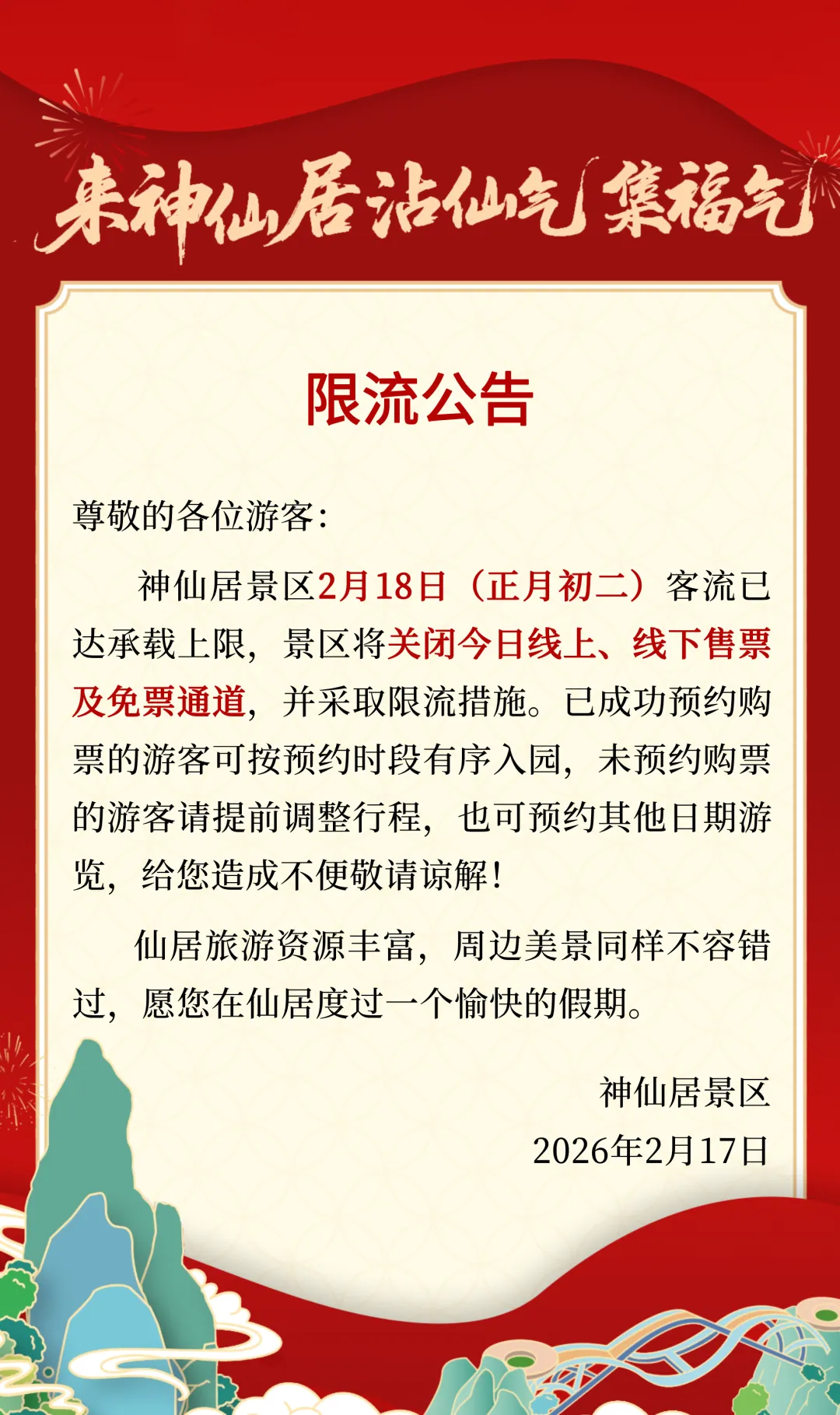 来神仙居沾仙气 集福气

限流公告

尊敬的各位游客：

神仙居景区2月18日（正月初二）客流已达承载上限，景区将关闭今日线上、线下售票及免票通道，并采取限流措施。已成功预约购票的游客可按预约时段有序入园，未预约购票的游客请提前调整行程，也可预约其他日期游览，给您造成不便敬请谅解！

仙居旅游资源丰富，周边美景同样不容错过，愿您在仙居度过一个愉快的假期。

神仙居景区
2026年2月17日